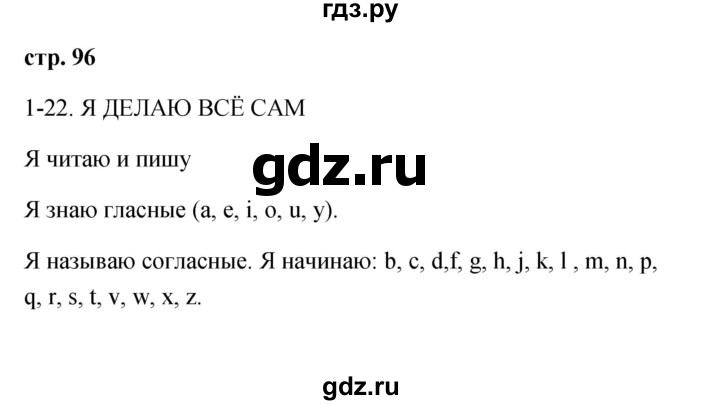 гдз.ру

стр. 96

1-22. Я ДЕЛАЮ ВСЁ САМ

Я читаю и пишу

gdz.ru

Я знаю гласные (a, e, i, o, u, y).

Я называю согласные. Я начинаю: b, c, d,f, g, h, j, k, l , m, n, p, q, r, s, t, v, w, x, z.

gdz.ru